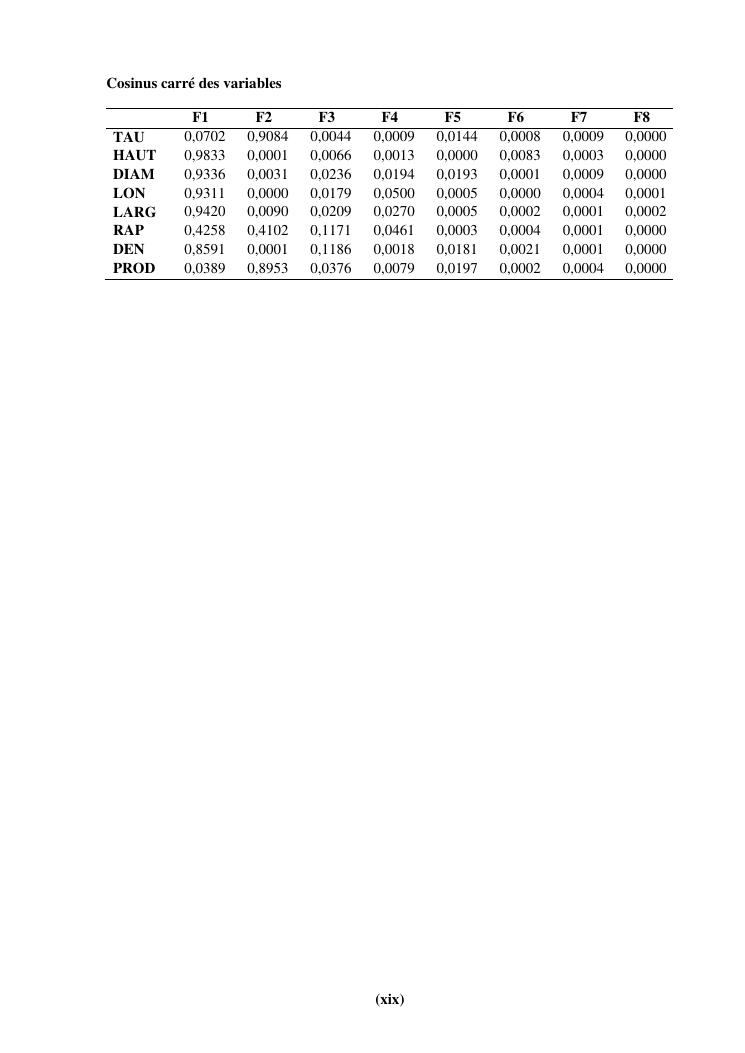 Cosinus carré des variables

| | F1 | F2 | F3 | F4 | F5 | F6 | F7 | F8 |
|---|---|---|---|---|---|---|---|---|
| TAU | 0,0702 | 0,9084 | 0,0044 | 0,0009 | 0,0144 | 0,0008 | 0,0009 | 0,0000 |
| HAUT | 0,9833 | 0,0001 | 0,0066 | 0,0013 | 0,0000 | 0,0083 | 0,0003 | 0,0000 |
| DIAM | 0,9336 | 0,0031 | 0,0236 | 0,0194 | 0,0193 | 0,0001 | 0,0009 | 0,0000 |
| LON | 0,9311 | 0,0000 | 0,0179 | 0,0500 | 0,0005 | 0,0000 | 0,0004 | 0,0001 |
| LARG | 0,9420 | 0,0090 | 0,0209 | 0,0270 | 0,0005 | 0,0002 | 0,0001 | 0,0002 |
| RAP | 0,4258 | 0,4102 | 0,1171 | 0,0461 | 0,0003 | 0,0004 | 0,0001 | 0,0000 |
| DEN | 0,8591 | 0,0001 | 0,1186 | 0,0018 | 0,0181 | 0,0021 | 0,0001 | 0,0000 |
| PROD | 0,0389 | 0,8953 | 0,0376 | 0,0079 | 0,0197 | 0,0002 | 0,0004 | 0,0000 |

(xix)